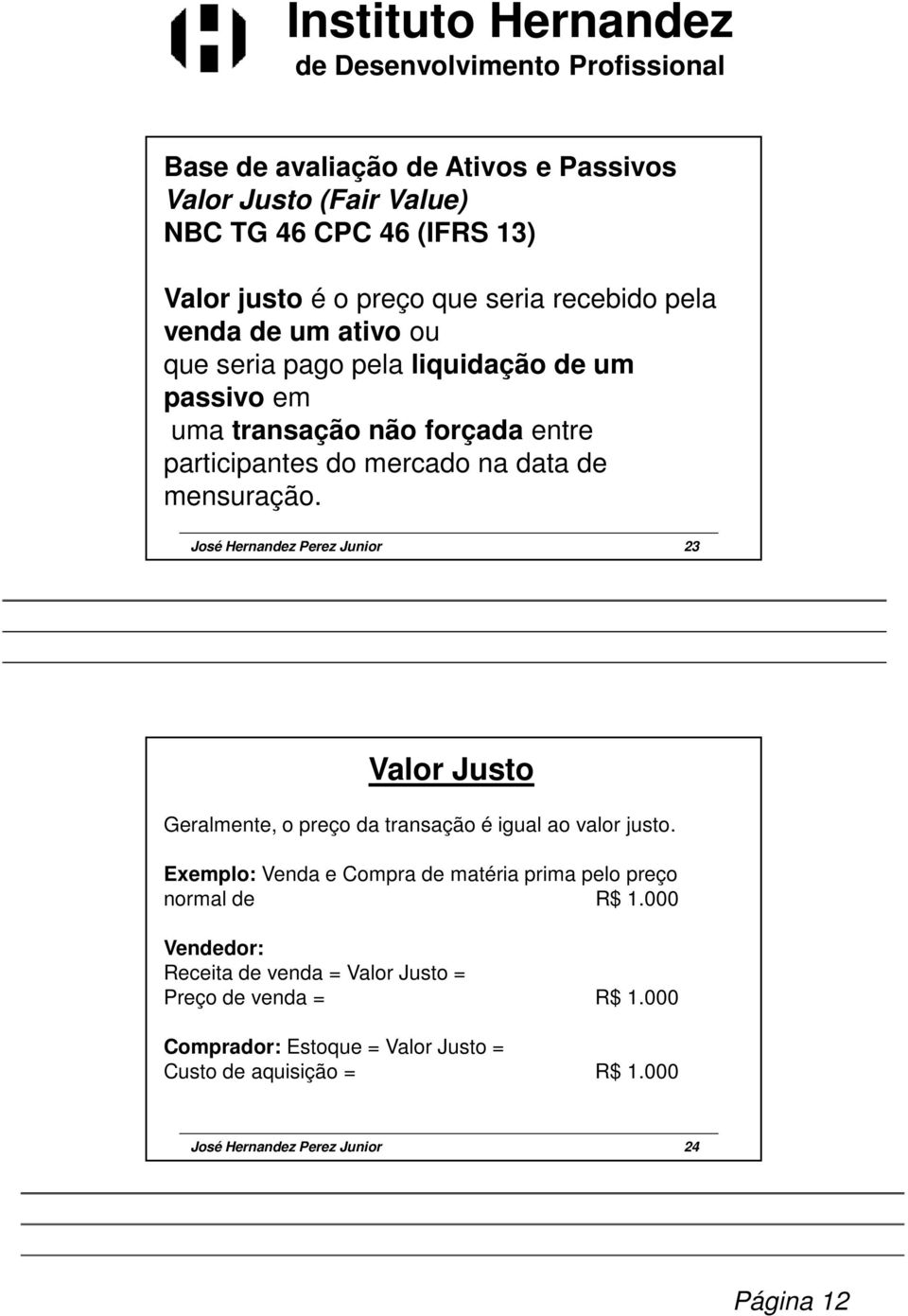 Instituto Hernandez
de Desenvolvimento Profissional

Base de avaliação de Ativos e Passivos
Valor Justo (Fair Value)
NBC TG 46 CPC 46 (IFRS 13)

Valor justo é o preço que seria recebido pela venda de um ativo ou que seria pago pela liquidação de um passivo em uma transação não forçada entre participantes do mercado na data de mensuração.

José Hernandez Perez Junior 23

Valor Justo

Geralmente, o preço da transação é igual ao valor justo.

Exemplo: Venda e Compra de matéria prima pelo preço normal de R$ 1.000

Vendedor:
Receita de venda = Valor Justo =
Preço de venda = R$ 1.000

Comprador: Estoque = Valor Justo =
Custo de aquisição = R$ 1.000

José Hernandez Perez Junior 24

Página 12